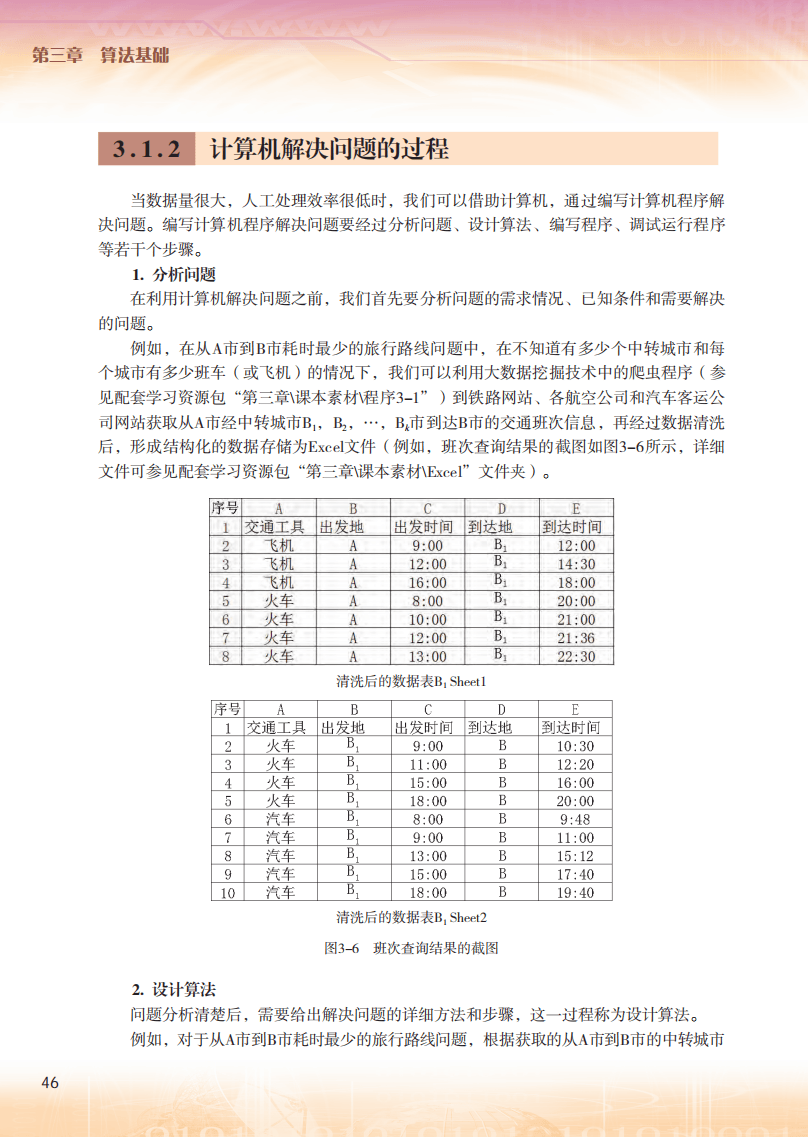 第三章　算法基础

3.1.2　计算机解决问题的过程

当数据量很大，人工处理效率很低时，我们可以借助计算机，通过编写计算机程序解决问题。编写计算机程序解决问题要经过分析问题、设计算法、编写程序、调试运行程序等若干个步骤。

1. 分析问题

在利用计算机解决问题之前，我们首先要分析问题的需求情况、已知条件和需要解决的问题。

例如，在从A市到B市耗时最少的旅行路线问题中，在不知道有多少个中转城市和每个城市有多少班车（或飞机）的情况下，我们可以利用大数据挖掘技术中的爬虫程序（参见配套学习资源包“第三章\课本素材\程序3–1”）到铁路网站、各航空公司和汽车客运公司网站获取从A市经中转城市$B_1$，$B_2$，…，$B_k$市到达B市的交通班次信息，再经过数据清洗后，形成结构化的数据存储为Excel文件（例如，班次查询结果的截图如图3–6所示，详细文件可参见配套学习资源包“第三章\课本素材\Excel”文件夹）。

| 序号 | A | B | C | D | E |
|---|---|---|---|---|---|
| 1 | 交通工具 | 出发地 | 出发时间 | 到达地 | 到达时间 |
| 2 | 飞机 | A | 9:00 | $B_1$ | 12:00 |
| 3 | 飞机 | A | 12:00 | $B_1$ | 14:30 |
| 4 | 飞机 | A | 16:00 | $B_1$ | 18:00 |
| 5 | 火车 | A | 8:00 | $B_1$ | 20:00 |
| 6 | 火车 | A | 10:00 | $B_1$ | 21:00 |
| 7 | 火车 | A | 12:00 | $B_1$ | 21:36 |
| 8 | 火车 | A | 13:00 | $B_1$ | 22:30 |

清洗后的数据表$B_1$ Sheet1

| 序号 | A | B | C | D | E |
|---|---|---|---|---|---|
| 1 | 交通工具 | 出发地 | 出发时间 | 到达地 | 到达时间 |
| 2 | 火车 | $B_1$ | 9:00 | B | 10:30 |
| 3 | 火车 | $B_1$ | 11:00 | B | 12:20 |
| 4 | 火车 | $B_1$ | 15:00 | B | 16:00 |
| 5 | 火车 | $B_1$ | 18:00 | B | 20:00 |
| 6 | 汽车 | $B_1$ | 8:00 | B | 9:48 |
| 7 | 汽车 | $B_1$ | 9:00 | B | 11:00 |
| 8 | 汽车 | $B_1$ | 13:00 | B | 15:12 |
| 9 | 汽车 | $B_1$ | 15:00 | B | 17:40 |
| 10 | 汽车 | $B_1$ | 18:00 | B | 19:40 |

清洗后的数据表$B_1$ Sheet2

图3–6　班次查询结果的截图

2. 设计算法

问题分析清楚后，需要给出解决问题的详细方法和步骤，这一过程称为设计算法。

例如，对于从A市到B市耗时最少的旅行路线问题，根据获取的从A市到B市的中转城市

46